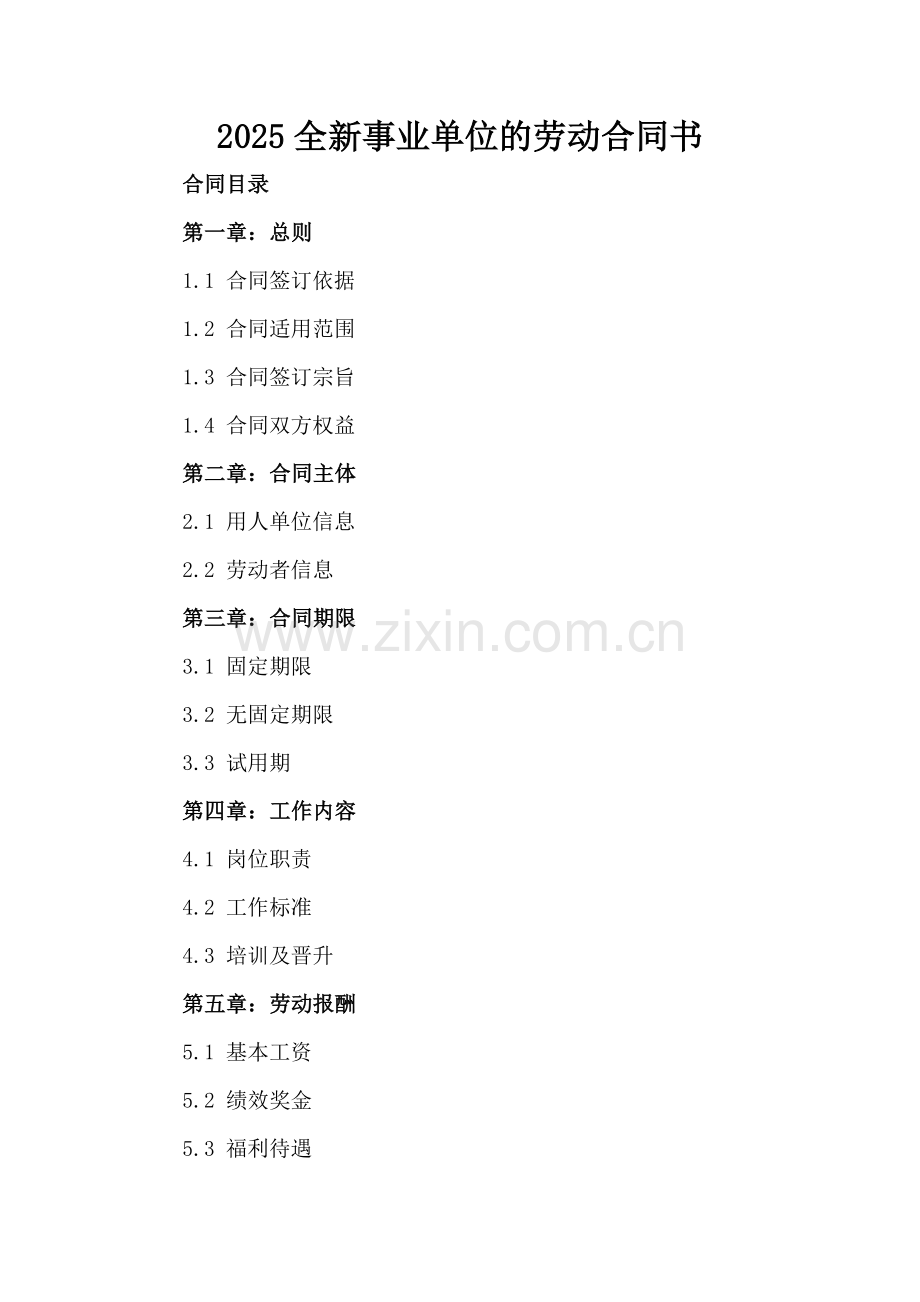 2025全新事业单位的劳动合同书

合同目录

第一章：总则

1.1 合同签订依据

1.2 合同适用范围

1.3 合同签订宗旨

1.4 合同双方权益

第二章：合同主体

2.1 用人单位信息

2.2 劳动者信息

第三章：合同期限

3.1 固定期限

3.2 无固定期限

3.3 试用期

第四章：工作内容

4.1 岗位职责

4.2 工作标准

4.3 培训及晋升

第五章：劳动报酬

5.1 基本工资

5.2 绩效奖金

5.3 福利待遇

www.zixin.com.cn